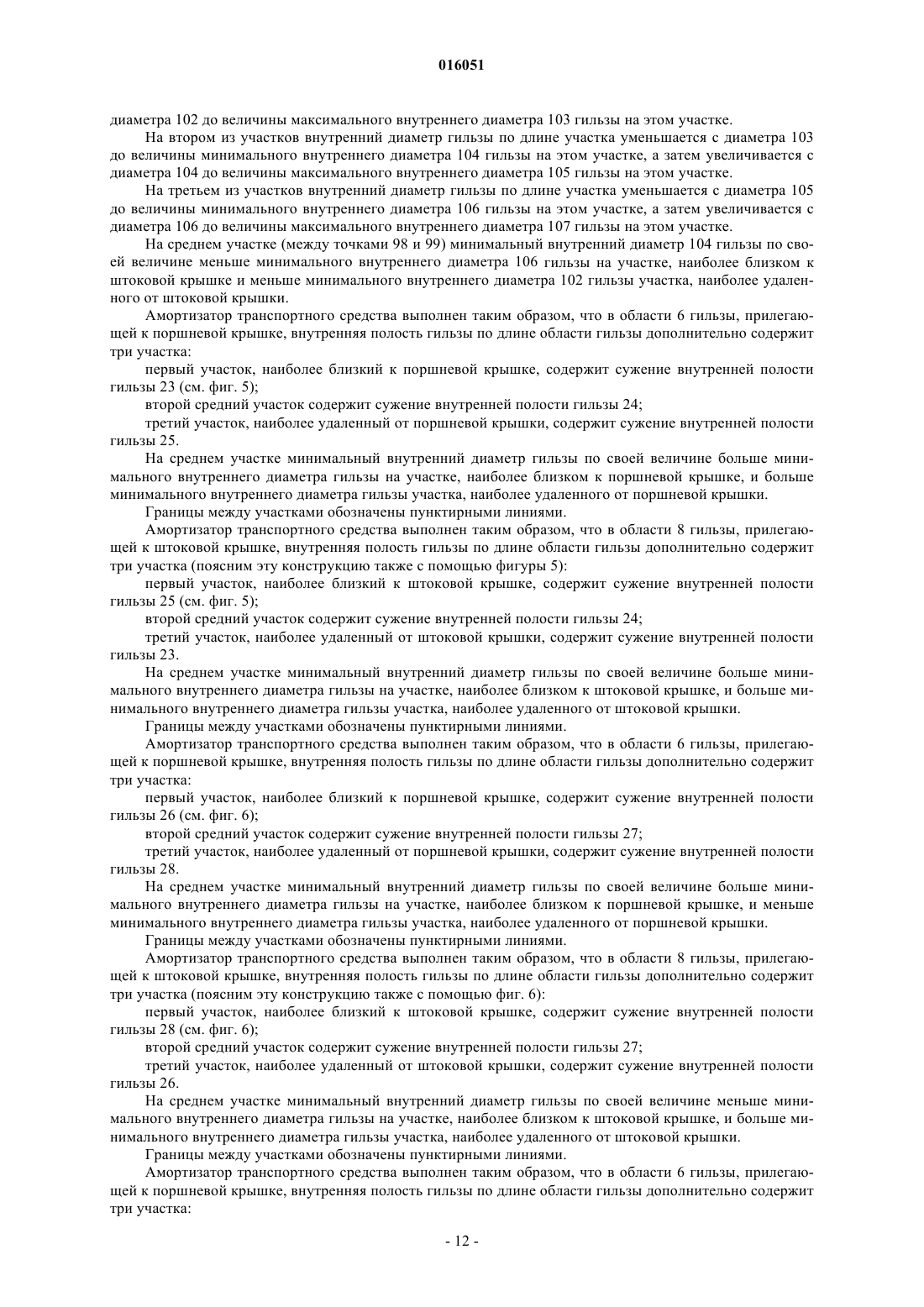 016051

диаметра 102 до величины максимального внутреннего диаметра 103 гильзы на этом участке.

На втором из участков внутренний диаметр гильзы по длине участка уменьшается с диаметра 103 до величины минимального внутреннего диаметра 104 гильзы на этом участке, а затем увеличивается с диаметра 104 до величины максимального внутреннего диаметра 105 гильзы на этом участке.

На третьем из участков внутренний диаметр гильзы по длине участка уменьшается с диаметра 105 до величины минимального внутреннего диаметра 106 гильзы на этом участке, а затем увеличивается с диаметра 106 до величины максимального внутреннего диаметра 107 гильзы на этом участке.

На среднем участке (между точками 98 и 99) минимальный внутренний диаметр 104 гильзы по своей величине меньше минимального внутреннего диаметра 106 гильзы на участке, наиболее близком к штоковой крышке и меньше минимального внутреннего диаметра 102 гильзы участка, наиболее удаленного от штоковой крышки.

Амортизатор транспортного средства выполнен таким образом, что в области 6 гильзы, прилегающей к поршневой крышке, внутренняя полость гильзы по длине области гильзы дополнительно содержит три участка:

первый участок, наиболее близкий к поршневой крышке, содержит сужение внутренней полости гильзы 23 (см. фиг. 5);

второй средний участок содержит сужение внутренней полости гильзы 24;

третий участок, наиболее удаленный от поршневой крышки, содержит сужение внутренней полости гильзы 25.

На среднем участке минимальный внутренний диаметр гильзы по своей величине больше минимального внутреннего диаметра гильзы на участке, наиболее близком к поршневой крышке, и больше минимального внутреннего диаметра гильзы участка, наиболее удаленного от поршневой крышки.

Границы между участками обозначены пунктирными линиями.

Амортизатор транспортного средства выполнен таким образом, что в области 8 гильзы, прилегающей к штоковой крышке, внутренняя полость гильзы по длине области гильзы дополнительно содержит три участка (поясним эту конструкцию также с помощью фигуры 5):

первый участок, наиболее близкий к штоковой крышке, содержит сужение внутренней полости гильзы 25 (см. фиг. 5);

второй средний участок содержит сужение внутренней полости гильзы 24;

третий участок, наиболее удаленный от штоковой крышки, содержит сужение внутренней полости гильзы 23.

На среднем участке минимальный внутренний диаметр гильзы по своей величине больше минимального внутреннего диаметра гильзы на участке, наиболее близком к штоковой крышке, и больше минимального внутреннего диаметра гильзы участка, наиболее удаленного от штоковой крышки.

Границы между участками обозначены пунктирными линиями.

Амортизатор транспортного средства выполнен таким образом, что в области 6 гильзы, прилегающей к поршневой крышке, внутренняя полость гильзы по длине области гильзы дополнительно содержит три участка:

первый участок, наиболее близкий к поршневой крышке, содержит сужение внутренней полости гильзы 26 (см. фиг. 6);

второй средний участок содержит сужение внутренней полости гильзы 27;

третий участок, наиболее удаленный от поршневой крышки, содержит сужение внутренней полости гильзы 28.

На среднем участке минимальный внутренний диаметр гильзы по своей величине больше минимального внутреннего диаметра гильзы на участке, наиболее близком к поршневой крышке, и меньше минимального внутреннего диаметра гильзы участка, наиболее удаленного от поршневой крышки.

Границы между участками обозначены пунктирными линиями.

Амортизатор транспортного средства выполнен таким образом, что в области 8 гильзы, прилегающей к штоковой крышке, внутренняя полость гильзы по длине области гильзы дополнительно содержит три участка (поясним эту конструкцию также с помощью фиг. 6):

первый участок, наиболее близкий к штоковой крышке, содержит сужение внутренней полости гильзы 28 (см. фиг. 6);

второй средний участок содержит сужение внутренней полости гильзы 27;

третий участок, наиболее удаленный от штоковой крышки, содержит сужение внутренней полости гильзы 26.

На среднем участке минимальный внутренний диаметр гильзы по своей величине меньше минимального внутреннего диаметра гильзы на участке, наиболее близком к штоковой крышке, и больше минимального внутреннего диаметра гильзы участка, наиболее удаленного от штоковой крышки.

Границы между участками обозначены пунктирными линиями.

Амортизатор транспортного средства выполнен таким образом, что в области 6 гильзы, прилегающей к поршневой крышке, внутренняя полость гильзы по длине области гильзы дополнительно содержит три участка:

- 12 -